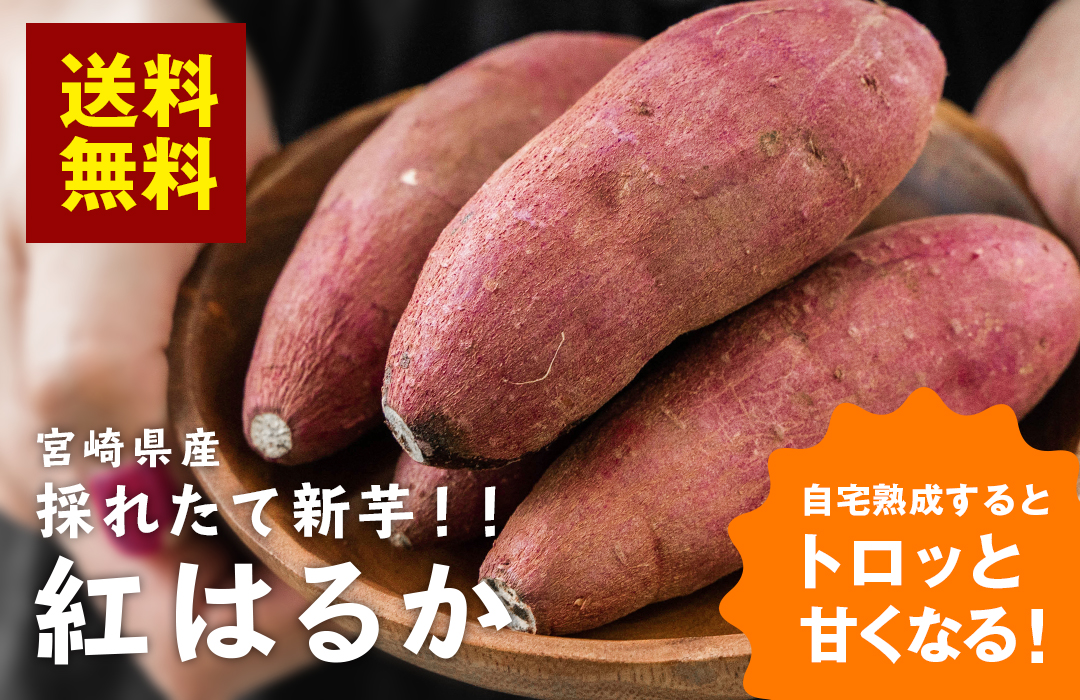 送料無料

宮崎県産
採れたて新芋！！
紅はるか

自宅熟成すると
トロッと
甘くなる！